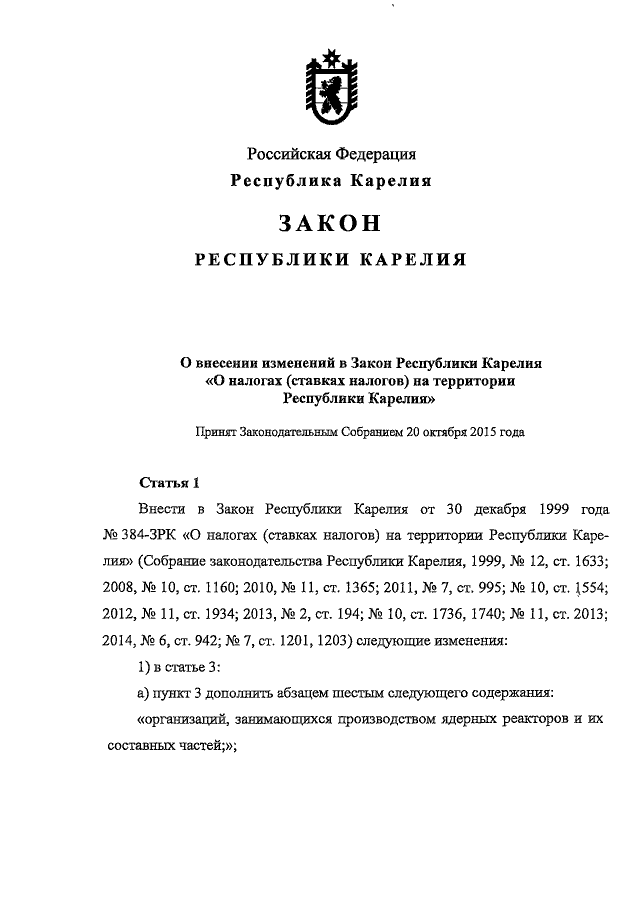 Российская Федерация
Республика Карелия

ЗАКОН

РЕСПУБЛИКИ КАРЕЛИЯ

О внесении изменений в Закон Республики Карелия «О налогах (ставках налогов) на территории Республики Карелия»

Принят Законодательным Собранием 20 октября 2015 года

Статья 1

Внести в Закон Республики Карелия от 30 декабря 1999 года № 384-ЗРК «О налогах (ставках налогов) на территории Республики Карелия» (Собрание законодательства Республики Карелия, 1999, № 12, ст. 1633; 2008, № 10, ст. 1160; 2010, № 11, ст. 1365; 2011, № 7, ст. 995; № 10, ст. 1554; 2012, № 11, ст. 1934; 2013, № 2, ст. 194; № 10, ст. 1736, 1740; № 11, ст. 2013; 2014, № 6, ст. 942; № 7, ст. 1201, 1203) следующие изменения:

1) в статье 3:

а) пункт 3 дополнить абзацем шестым следующего содержания:

«организаций, занимающихся производством ядерных реакторов и их составных частей;»;